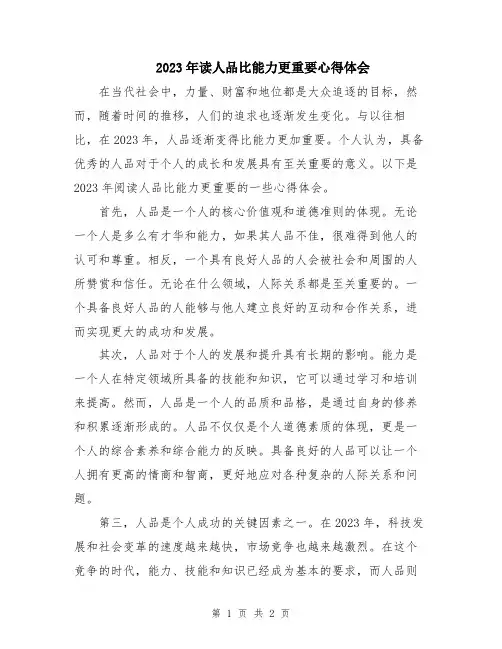 2023年读人品比能力更重要心得体会

在当代社会中，力量、财富和地位都是大众追逐的目标，然而，随着时间的推移，人们的追求也逐渐发生变化。与以往相比，在2023年，人品逐渐变得比能力更加重要。个人认为，具备优秀的人品对于个人的成长和发展具有至关重要的意义。以下是2023年阅读人品比能力更重要的一些心得体会。

首先，人品是一个人的核心价值观和道德准则的体现。无论一个人是多么有才华和能力，如果其人品不佳，很难得到他人的认可和尊重。相反，一个具有良好人品的人会被社会和周围的人所赞赏和信任。无论在什么领域，人际关系都是至关重要的。一个具备良好人品的人能够与他人建立良好的互动和合作关系，进而实现更大的成功和发展。

其次，人品对于个人的发展和提升具有长期的影响。能力是一个人在特定领域所具备的技能和知识，它可以通过学习和培训来提高。然而，人品是一个人的品质和品格，是通过自身的修养和积累逐渐形成的。人品不仅仅是个人道德素质的体现，更是一个人的综合素养和综合能力的反映。具备良好的人品可以让一个人拥有更高的情商和智商，更好地应对各种复杂的人际关系和问题。

第三，人品是个人成功的关键因素之一。在2023年，科技发展和社会变革的速度越来越快，市场竞争也越来越激烈。在这个竞争的时代，能力、技能和知识已经成为基本的要求，而人品则

第 1 页 共 2 页